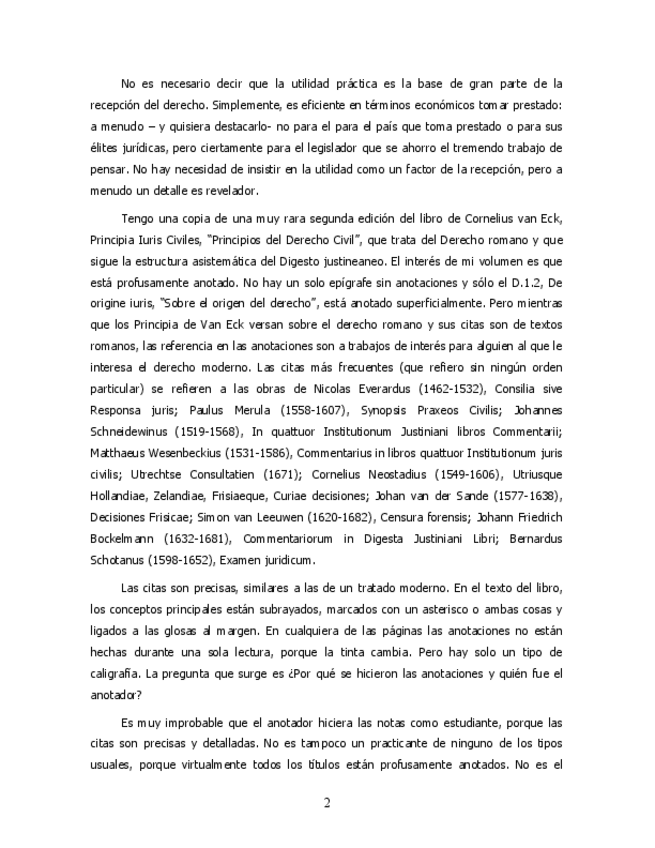 No es necesario decir que la utilidad práctica es la base de gran parte de la recepción del derecho. Simplemente, es eficiente en términos económicos tomar prestado: a menudo – y quisiera destacarlo- no para el para el país que toma prestado o para sus élites jurídicas, pero ciertamente para el legislador que se ahorro el tremendo trabajo de pensar. No hay necesidad de insistir en la utilidad como un factor de la recepción, pero a menudo un detalle es revelador.

Tengo una copia de una muy rara segunda edición del libro de Cornelius van Eck, Principia Iuris Civiles, "Principios del Derecho Civil", que trata del Derecho romano y que sigue la estructura asistemática del Digesto justineaneo. El interés de mi volumen es que está profusamente anotado. No hay un solo epígrafe sin anotaciones y sólo el D.1.2, De origine iuris, "Sobre el origen del derecho", está anotado superficialmente. Pero mientras que los Principia de Van Eck versan sobre el derecho romano y sus citas son de textos romanos, las referencia en las anotaciones son a trabajos de interés para alguien al que le interesa el derecho moderno. Las citas más frecuentes (que refiero sin ningún orden particular) se refieren a las obras de Nicolas Everardus (1462-1532), Consilia sive Responsa juris; Paulus Merula (1558-1607), Synopsis Praxeos Civilis; Johannes Schneidewinus (1519-1568), In quattuor Institutionum Justiniani libros Commentarii; Matthaeus Wesenbeckius (1531-1586), Commentarius in libros quattuor Institutionum juris civilis; Utrechtse Consultatien (1671); Cornelius Neostadius (1549-1606), Utriusque Hollandiae, Zelandiae, Frisiaeque, Curiae decisiones; Johan van der Sande (1577-1638), Decisiones Frisicae; Simon van Leeuwen (1620-1682), Censura forensis; Johann Friedrich Bockelmann (1632-1681), Commentariorum in Digesta Justiniani Libri; Bernardus Schotanus (1598-1652), Examen juridicum.

Las citas son precisas, similares a las de un tratado moderno. En el texto del libro, los conceptos principales están subrayados, marcados con un asterisco o ambas cosas y ligados a las glosas al margen. En cualquiera de las páginas las anotaciones no están hechas durante una sola lectura, porque la tinta cambia. Pero hay solo un tipo de caligrafía. La pregunta que surge es ¿Por qué se hicieron las anotaciones y quién fue el anotador?

Es muy improbable que el anotador hiciera las notas como estudiante, porque las citas son precisas y detalladas. No es tampoco un practicante de ninguno de los tipos usuales, porque virtualmente todos los títulos están profusamente anotados. No es el

2